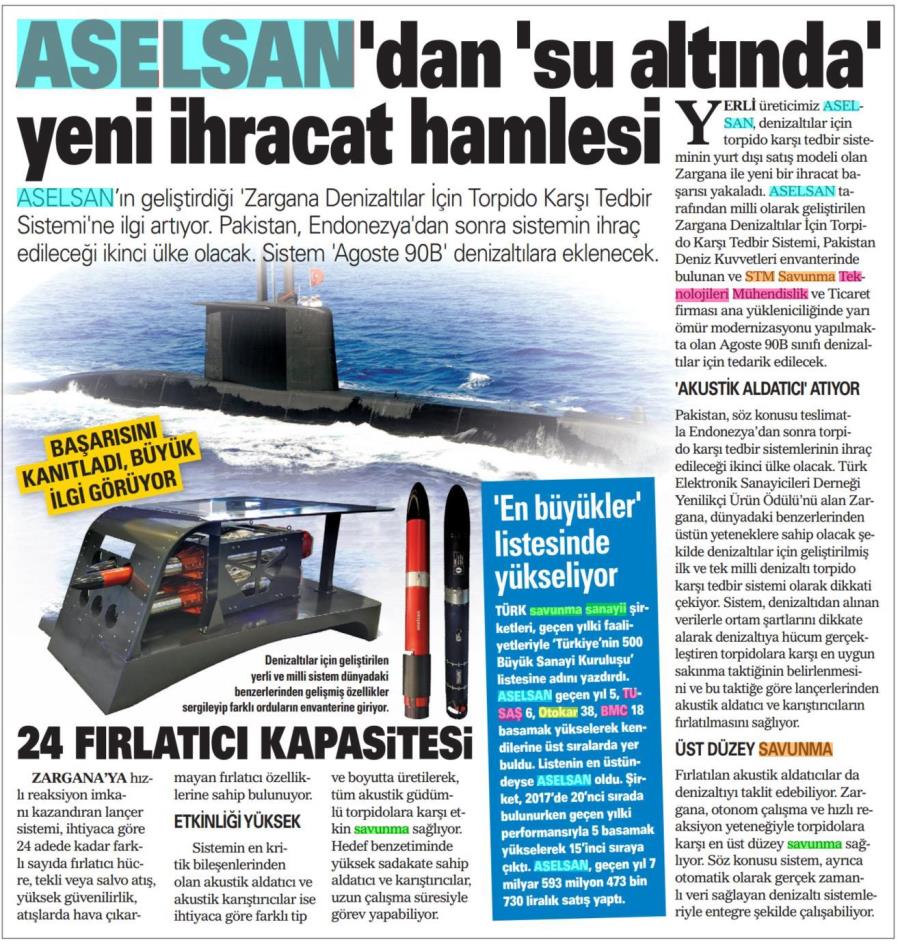 ASELSAN'dan 'su altında' yeni ihracat hamlesi

ASELSAN'ın geliştirdiği 'Zargana Denizaltılar İçin Torpido Karşı Tedbir Sistemi'ne ilgi artıyor. Pakistan, Endonezya'dan sonra sistemin ihraç edileceği ikinci ülke olacak. Sistem 'Agoste 90B' denizaltılara eklenecek.

BAŞARISINI KANITLADI, BÜYÜK İLGİ GÖRÜYOR

Denizaltılar için geliştirilen yerli ve milli sistem dünyadaki benzerlerinden gelişmiş özellikler sergileyip farklı orduların envanterine giriyor.

24 FIRLATICI KAPASİTESİ

ZARGANA'YA hızlı reaksiyon imkanı kazandıran lançer sistemi, ihtiyaca göre 24 adede kadar farklı sayıda fırlatıcı hücre, tekli veya salvo atış, yüksek güvenilirlik, atışlarda hava çıkarmayan fırlatıcı özelliklerine sahip bulunuyor.

ETKİNLİĞİ YÜKSEK

Sistemin en kritik bileşenlerinden olan akustik aldatıcı ve akustik karıştırıcılar ise ihtiyaca göre farklı tip ve boyutta üretilerek, tüm akustik güdümlü torpidolara karşı etkin savunma sağlıyor. Hedef benzetiminde yüksek sadakate sahip aldatıcı ve karıştırıcılar, uzun çalışma süresiyle görev yapabiliyor.

'En büyükler' listesinde yükseliyor

TÜRK savunma sanayii şirketleri, geçen yılki faaliyetleriyle 'Türkiye'nin 500 Büyük Sanayi Kuruluşu' listesine adını yazdırdı. ASELSAN geçen yıl 5, TUSAŞ 6, Otokar 38, BMC 18 basamak yükselerek kendilerine üst sıralarda yer buldu. Listenin en üstündeyse ASELSAN oldu. Şirket, 2017'de 20'nci sırada bulunurken geçen yılki performansıyla 5 basamak yükselerek 15'inci sıraya çıktı. ASELSAN, geçen yıl 7 milyar 593 milyon 473 bin 730 liralık satış yaptı.

YERLİ üreticimiz ASELSAN, denizaltılar için torpido karşı tedbir sisteminin yurt dışı satış modeli olan Zargana ile yeni bir ihracat başarısı yakaladı. ASELSAN tarafından milli olarak geliştirilen Zargana Denizaltılar İçin Torpido Karşı Tedbir Sistemi, Pakistan Deniz Kuvvetleri envanterinde bulunan ve STM Savunma Teknolojileri Mühendislik ve Ticaret firması ana yükleniciliğinde yarı ömür modernizasyonu yapılmakta olan Agoste 90B sınıfı denizaltılar için tedarik edilecek.

'AKUSTİK ALDATICI' ATIYOR

Pakistan, söz konusu teslimatla Endonezya'dan sonra torpido karşı tedbir sistemlerinin ihraç edileceği ikinci ülke olacak. Türk Elektronik Sanayicileri Derneği Yenilikçi Ürün Ödülü'nü alan Zargana, dünyadaki benzerlerinden üstün yeteneklere sahip olacak şekilde denizaltılar için geliştirilmiş ilk ve tek milli denizaltı torpido karşı tedbir sistemi olarak dikkati çekiyor. Sistem, denizaltıdan alınan verilerle ortam şartlarını dikkate alarak denizaltıya hücum gerçekleştiren torpidolara karşı en uygun sakınma taktiğinin belirlenmesini ve bu taktiğe göre lançerlerinden akustik aldatıcı ve karıştırıcıların fırlatılmasını sağlıyor.

ÜST DÜZEY SAVUNMA

Fırlatılan akustik aldatıcılar da denizaltıyı taklit edebiliyor. Zargana, otonom çalışma ve hızlı reaksiyon yeteneğiyle torpidolara karşı en üst düzey savunma sağlıyor. Söz konusu sistem, ayrıca otomatik olarak gerçek zamanlı veri sağlayan denizaltı sistemleriyle entegre şekilde çalışabiliyor.